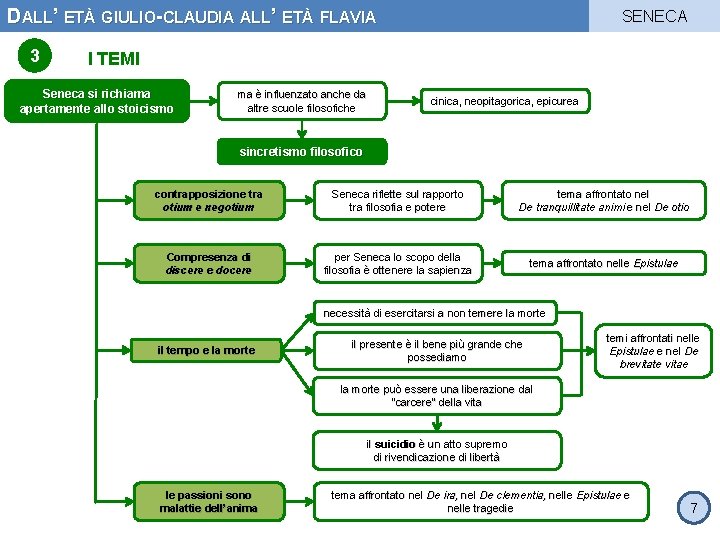 DALL' ETÀ GIULIO-CLAUDIA ALL' ETÀ FLAVIA

SENECA

3

I TEMI

Seneca si richiama apertamente allo stoicismo

ma è influenzato anche da altre scuole filosofiche

cinica, neopitagorica, epicurea

sincretismo filosofico

contrapposizione tra otium e negotium

Seneca riflette sul rapporto tra filosofia e potere

tema affrontato nel De tranquillitate animi e nel De otio

Compresenza di discere e docere

per Seneca lo scopo della filosofia è ottenere la sapienza

tema affrontato nelle Epistulae

il tempo e la morte

necessità di esercitarsi a non temere la morte

il presente è il bene più grande che possediamo

la morte può essere una liberazione dal "carcere" della vita

temi affrontati nelle Epistulae e nel De brevitate vitae

il suicidio è un atto supremo di rivendicazione di libertà

le passioni sono malattie dell'anima

tema affrontato nel De ira, nel De clementia, nelle Epistulae e nelle tragedie

7